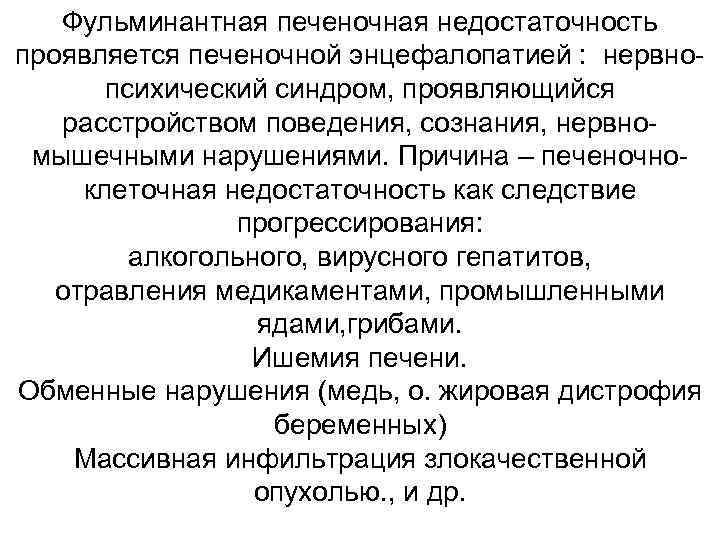 Фульминантная печеночная недостаточность проявляется печеночной энцефалопатией : нервно-психический синдром, проявляющийся расстройством поведения, сознания, нервно-мышечными нарушениями. Причина – печеночно-клеточная недостаточность как следствие прогрессирования:
алкогольного, вирусного гепатитов, отравления медикаментами, промышленными ядами,грибами.
Ишемия печени.
Обменные нарушения (медь, о. жировая дистрофия беременных)
Массивная инфильтрация злокачественной опухолью., и др.